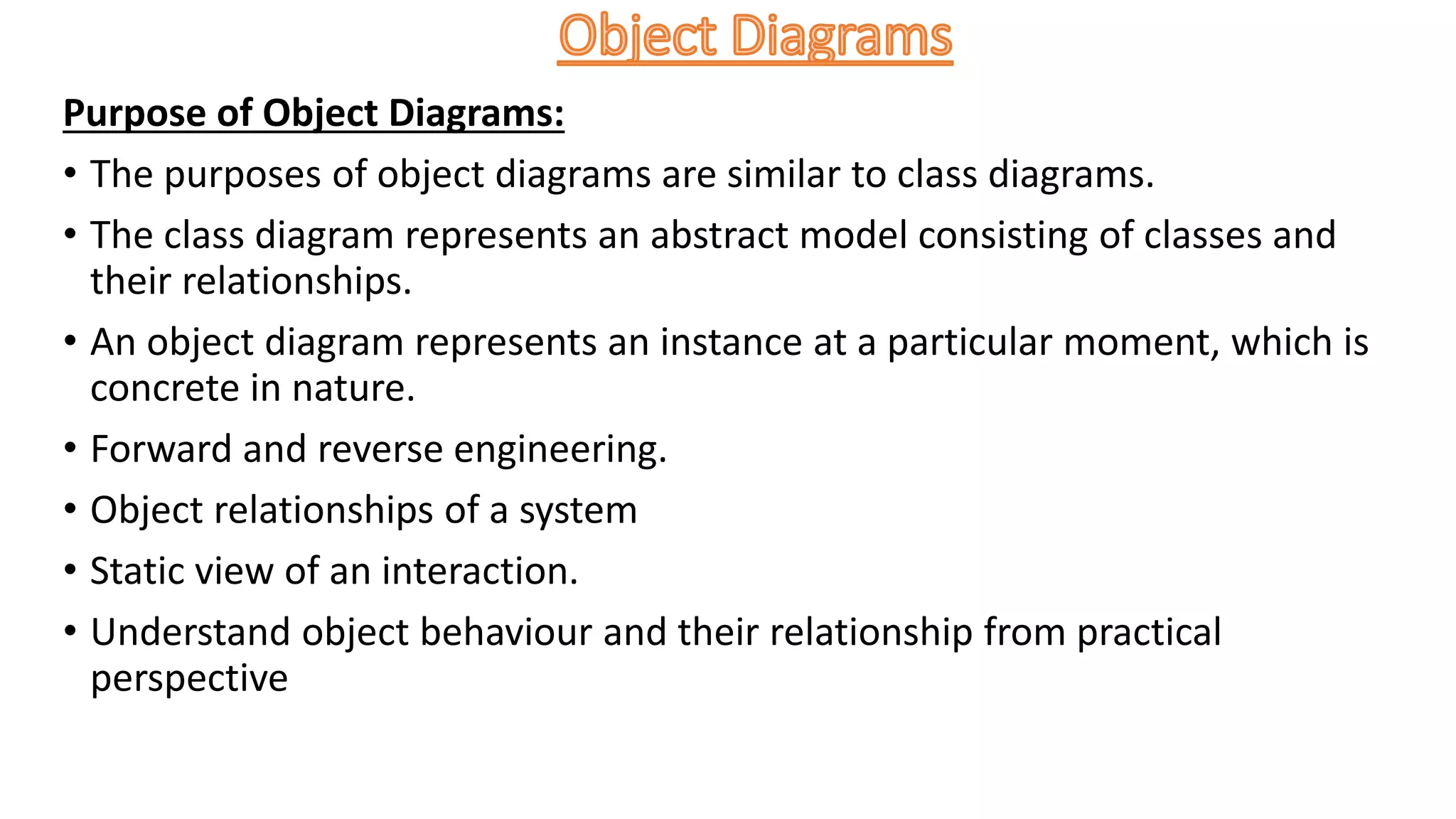 Object Diagrams

Purpose of Object Diagrams:

• The purposes of object diagrams are similar to class diagrams.
• The class diagram represents an abstract model consisting of classes and their relationships.
• An object diagram represents an instance at a particular moment, which is concrete in nature.
• Forward and reverse engineering.
• Object relationships of a system
• Static view of an interaction.
• Understand object behaviour and their relationship from practical perspective